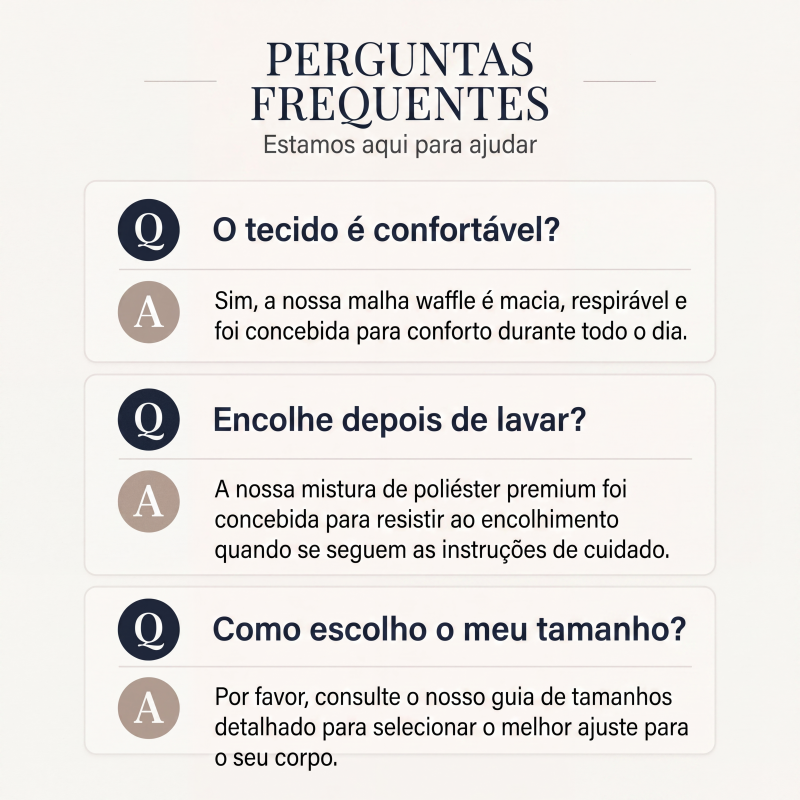 PERGUNTAS FREQUENTES

Estamos aqui para ajudar

Q

O tecido é confortável?

A

Sim, a nossa malha waffle é macia, respirável e foi concebida para conforto durante todo o dia.

Q

Encolhe depois de lavar?

A

A nossa mistura de poliéster premium foi concebida para resistir ao encolhimento quando se seguem as instruções de cuidado.

Q

Como escolho o meu tamanho?

A

Por favor, consulte o nosso guia de tamanhos detalhado para selecionar o melhor ajuste para o seu corpo.